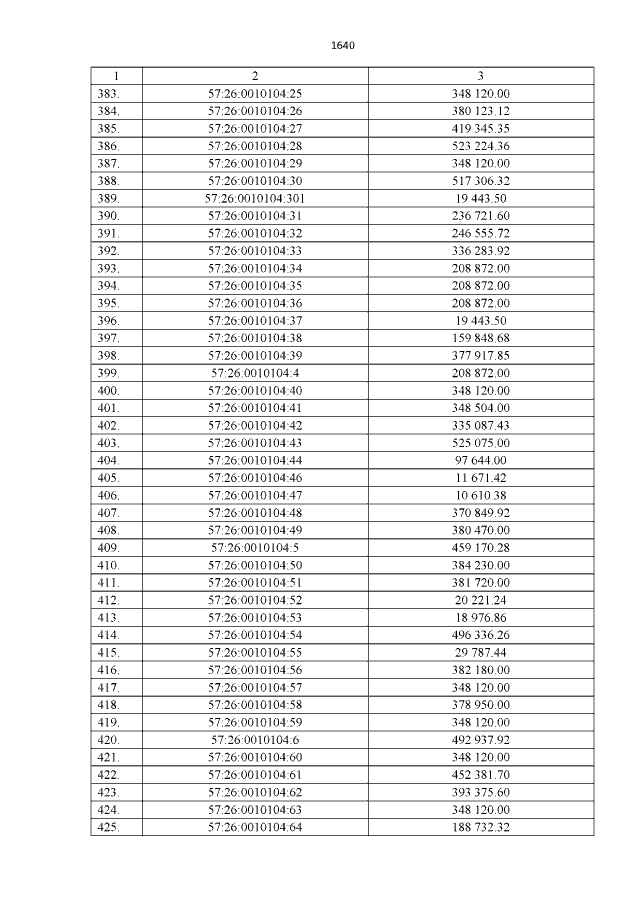 1640

| 1 | 2 | 3 |
|---|---|---|
| 383. | 57:26:0010104:25 | 348 120.00 |
| 384. | 57:26:0010104:26 | 380 123.12 |
| 385. | 57:26:0010104:27 | 419 345.35 |
| 386. | 57:26:0010104:28 | 523 224.36 |
| 387. | 57:26:0010104:29 | 348 120.00 |
| 388. | 57:26:0010104:30 | 517 306.32 |
| 389. | 57:26:0010104:301 | 19 443.50 |
| 390. | 57:26:0010104:31 | 236 721.60 |
| 391. | 57:26:0010104:32 | 246 555.72 |
| 392. | 57:26:0010104:33 | 336 283.92 |
| 393. | 57:26:0010104:34 | 208 872.00 |
| 394. | 57:26:0010104:35 | 208 872.00 |
| 395. | 57:26:0010104:36 | 208 872.00 |
| 396. | 57:26:0010104:37 | 19 443.50 |
| 397. | 57:26:0010104:38 | 159 848.68 |
| 398. | 57:26:0010104:39 | 377 917.85 |
| 399. | 57:26:0010104:4 | 208 872.00 |
| 400. | 57:26:0010104:40 | 348 120.00 |
| 401. | 57:26:0010104:41 | 348 504.00 |
| 402. | 57:26:0010104:42 | 335 087.43 |
| 403. | 57:26:0010104:43 | 525 075.00 |
| 404. | 57:26:0010104:44 | 97 644.00 |
| 405. | 57:26:0010104:46 | 11 671.42 |
| 406. | 57:26:0010104:47 | 10 610.38 |
| 407. | 57:26:0010104:48 | 370 849.92 |
| 408. | 57:26:0010104:49 | 380 470.00 |
| 409. | 57:26:0010104:5 | 459 170.28 |
| 410. | 57:26:0010104:50 | 384 230.00 |
| 411. | 57:26:0010104:51 | 381 720.00 |
| 412. | 57:26:0010104:52 | 20 221.24 |
| 413. | 57:26:0010104:53 | 18 976.86 |
| 414. | 57:26:0010104:54 | 496 336.26 |
| 415. | 57:26:0010104:55 | 29 787.44 |
| 416. | 57:26:0010104:56 | 382 180.00 |
| 417. | 57:26:0010104:57 | 348 120.00 |
| 418. | 57:26:0010104:58 | 378 950.00 |
| 419. | 57:26:0010104:59 | 348 120.00 |
| 420. | 57:26:0010104:6 | 492 937.92 |
| 421. | 57:26:0010104:60 | 348 120.00 |
| 422. | 57:26:0010104:61 | 452 381.70 |
| 423. | 57:26:0010104:62 | 393 375.60 |
| 424. | 57:26:0010104:63 | 348 120.00 |
| 425. | 57:26:0010104:64 | 188 732.32 |